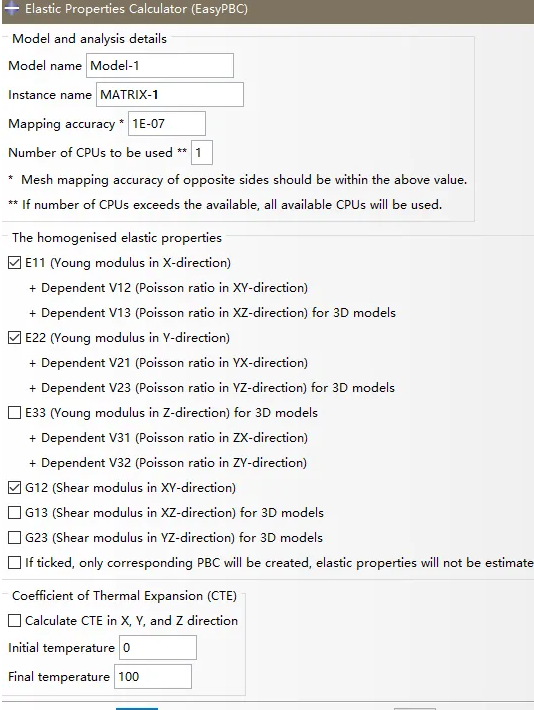 Elastic Properties Calculator (EasyPBC)

Model and analysis details

Model name Model-1

Instance name MATRIX-1

Mapping accuracy * 1E-07

Number of CPUs to be used ** 1

* Mesh mapping accuracy of opposite sides should be within the above value.

** If number of CPUs exceeds the available, all available CPUs will be used.

The homogenised elastic properties

☑ E11 (Young modulus in X-direction)

+ Dependent V12 (Poisson ratio in XY-direction)

+ Dependent V13 (Poisson ratio in XZ-direction) for 3D models

☑ E22 (Young modulus in Y-direction)

+ Dependent V21 (Poisson ratio in YX-direction)

+ Dependent V23 (Poisson ratio in YZ-direction) for 3D models

☐ E33 (Young modulus in Z-direction) for 3D models

+ Dependent V31 (Poisson ratio in ZX-direction)

+ Dependent V32 (Poisson ratio in ZY-direction)

☑ G12 (Shear modulus in XY-direction)

☐ G13 (Shear modulus in XZ-direction) for 3D models

☐ G23 (Shear modulus in YZ-direction) for 3D models

☐ If ticked, only corresponding PBC will be created, elastic properties will not be estimate

Coefficient of Thermal Expansion (CTE)

☐ Calculate CTE in X, Y, and Z direction

Initial temperature 0

Final temperature 100